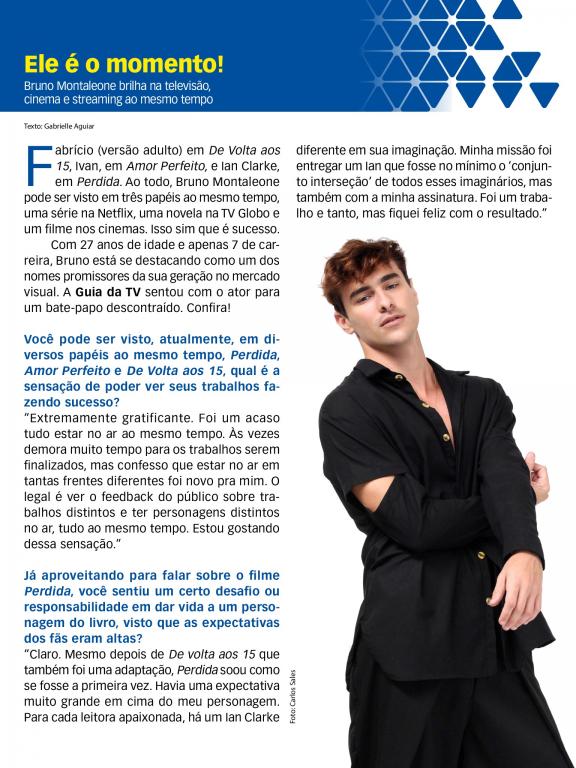 Ele é o momento!
Bruno Montaleone brilha na televisão, cinema e streaming ao mesmo tempo

Texto: Gabrielle Aguiar

Fabrício (versão adulto) em De Volta aos 15, Ivan, em Amor Perfeito, e Ian Clarke, em Perdida. Ao todo, Bruno Montaleone pode ser visto em três papéis ao mesmo tempo, uma série na Netflix, uma novela na TV Globo e um filme nos cinemas. Isso sim que é sucesso.

Com 27 anos de idade e apenas 7 de carreira, Bruno está se destacando como um dos nomes promissores da sua geração no mercado visual. A Guia da TV sentou com o ator para um bate-papo descontraído. Confira!

Você pode ser visto, atualmente, em diversos papéis ao mesmo tempo, Perdida, Amor Perfeito e De Volta aos 15, qual é a sensação de poder ver seus trabalhos fazendo sucesso?
"Extremamente gratificante. Foi um acaso tudo estar no ar ao mesmo tempo. Às vezes demora muito tempo para os trabalhos serem finalizados, mas confesso que estar no ar em tantas frentes diferentes foi novo pra mim. O legal é ver o feedback do público sobre trabalhos distintos e ter personagens distintos no ar, tudo ao mesmo tempo. Estou gostando dessa sensação."

Já aproveitando para falar sobre o filme Perdida, você sentiu um certo desafio ou responsabilidade em dar vida a um personagem do livro, visto que as expectativas dos fãs eram altas?
"Claro. Mesmo depois de De volta aos 15 que também foi uma adaptação, Perdida soou como se fosse a primeira vez. Havia uma expectativa muito grande em cima do meu personagem. Para cada leitora apaixonada, há um Ian Clarke diferente em sua imaginação. Minha missão foi entregar um Ian que fosse no mínimo o 'conjunto interseção' de todos esses imaginários, mas também com a minha assinatura. Foi um trabalho e tanto, mas fiquei feliz com o resultado."

Foto: Carlos Sales